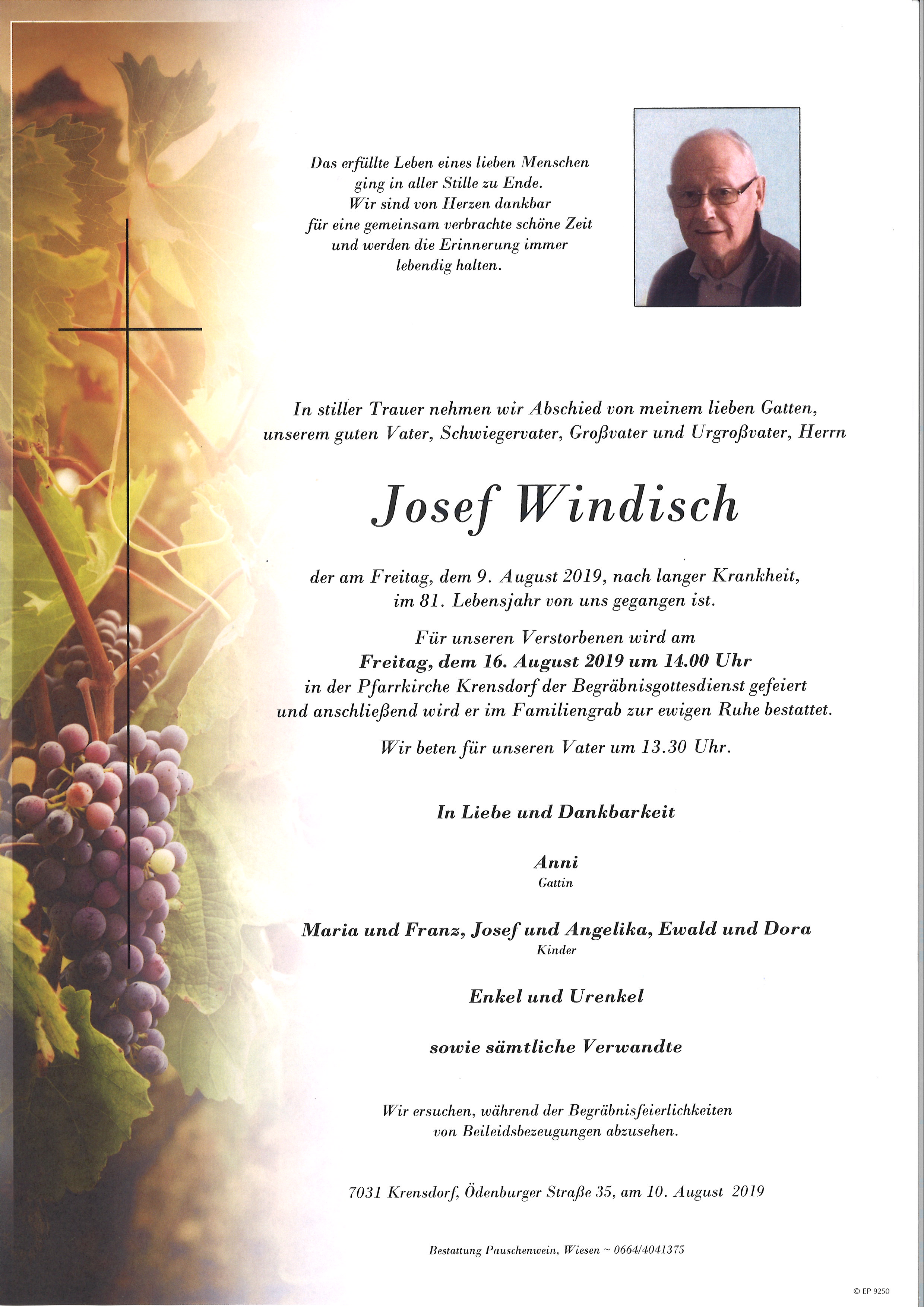 Das erfüllte Leben eines lieben Menschen ging in aller Stille zu Ende. Wir sind von Herzen dankbar für eine gemeinsam verbrachte schöne Zeit und werden die Erinnerung immer lebendig halten.

In stiller Trauer nehmen wir Abschied von meinem lieben Gatten, unserem guten Vater, Schwiegervater, Großvater und Urgroßvater, Herrn

Josef Windisch

der am Freitag, dem 9. August 2019, nach langer Krankheit, im 81. Lebensjahr von uns gegangen ist.

Für unseren Verstorbenen wird am
Freitag, dem 16. August 2019 um 14.00 Uhr
in der Pfarrkirche Krensdorf der Begräbnisgottesdienst gefeiert und anschließend wird er im Familiengrab zur ewigen Ruhe bestattet.

Wir beten für unseren Vater um 13.30 Uhr.

In Liebe und Dankbarkeit

Anni
Gattin

Maria und Franz, Josef und Angelika, Ewald und Dora
Kinder

Enkel und Urenkel

sowie sämtliche Verwandte

Wir ersuchen, während der Begräbnisfeierlichkeiten von Beileidsbezeugungen abzusehen.

7031 Krensdorf, Ödenburger Straße 35, am 10. August 2019

Bestattung Pauschenwein, Wiesen ~ 0664/4041375

© EP 9250